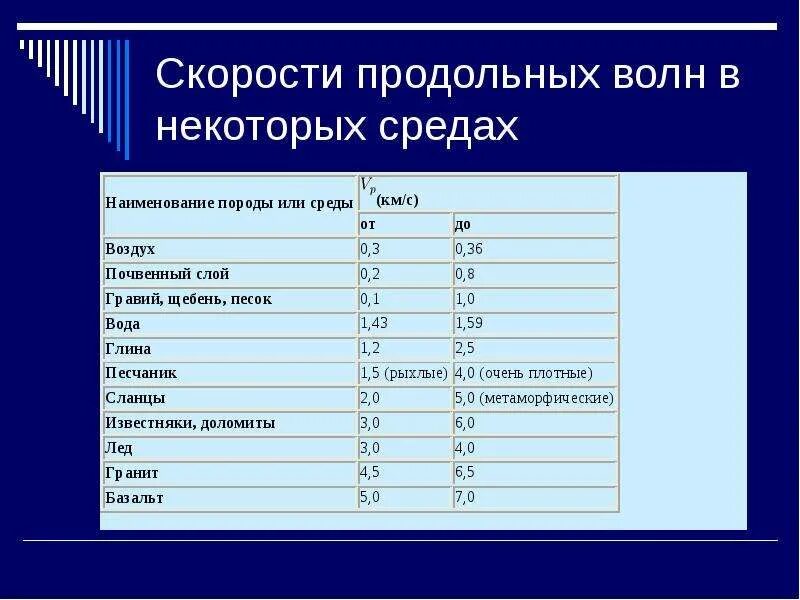 Скорости продольных волн в некоторых средах

| Наименование породы или среды | $V_p$ (км/с) | |
|---|---|---|
| | от | до |
| Воздух | 0,3 | 0,36 |
| Почвенный слой | 0,2 | 0,8 |
| Гравий, щебень, песок | 0,1 | 1,0 |
| Вода | 1,43 | 1,59 |
| Глина | 1,2 | 2,5 |
| Песчаник | 1,5 (рыхлые) | 4,0 (очень плотные) |
| Сланцы | 2,0 | 5,0 (метаморфические) |
| Известняки, доломиты | 3,0 | 6,0 |
| Лед | 3,0 | 4,0 |
| Гранит | 4,5 | 6,5 |
| Базальт | 5,0 | 7,0 |